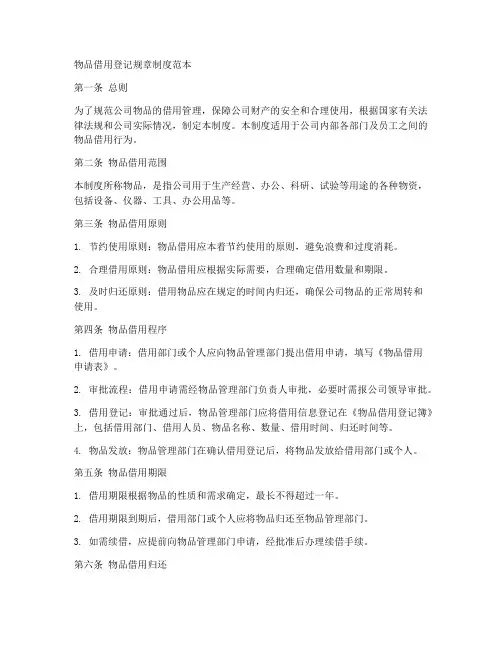 物品借用登记规章制度范本

第一条 总则

为了规范公司物品的借用管理，保障公司财产的安全和合理使用，根据国家有关法律法规和公司实际情况，制定本制度。本制度适用于公司内部各部门及员工之间的物品借用行为。

第二条 物品借用范围

本制度所称物品，是指公司用于生产经营、办公、科研、试验等用途的各种物资，包括设备、仪器、工具、办公用品等。

第三条 物品借用原则

1. 节约使用原则：物品借用应本着节约使用的原则，避免浪费和过度消耗。

2. 合理借用原则：物品借用应根据实际需要，合理确定借用数量和期限。

3. 及时归还原则：借用物品应在规定的时间内归还，确保公司物品的正常周转和使用。

第四条 物品借用程序

1. 借用申请：借用部门或个人应向物品管理部门提出借用申请，填写《物品借用申请表》。

2. 审批流程：借用申请需经物品管理部门负责人审批，必要时需报公司领导审批。

3. 借用登记：审批通过后，物品管理部门应将借用信息登记在《物品借用登记簿》上，包括借用部门、借用人员、物品名称、数量、借用时间、归还时间等。

4. 物品发放：物品管理部门在确认借用登记后，将物品发放给借用部门或个人。

第五条 物品借用期限

1. 借用期限根据物品的性质和需求确定，最长不得超过一年。

2. 借用期限到期后，借用部门或个人应将物品归还至物品管理部门。

3. 如需续借，应提前向物品管理部门申请，经批准后办理续借手续。

第六条 物品借用归还